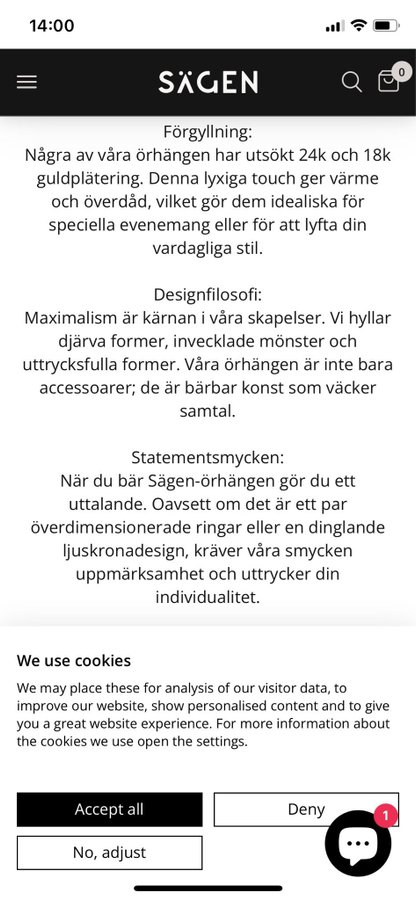 14:00

SÄGEN

0

Förgyllning:
Några av våra örhängen har utsökt 24k och 18k guldplätering. Denna lyxiga touch ger värme och överdåd, vilket gör dem idealiska för speciella evenemang eller för att lyfta din vardagliga stil.

Designfilosofi:
Maximalism är kärnan i våra skapelser. Vi hyllar djärva former, invecklade mönster och uttrycksfulla former. Våra örhängen är inte bara accessoarer; de är bärbar konst som väcker samtal.

Statementsmycken:
När du bär Sägen-örhängen gör du ett uttalande. Oavsett om det är ett par överdimensionerade ringar eller en dinglande ljuskronadesign, kräver våra smycken uppmärksamhet och uttrycker din individualitet.

We use cookies

We may place these for analysis of our visitor data, to improve our website, show personalised content and to give you a great website experience. For more information about the cookies we use open the settings.

Accept all

Deny

No, adjust

1